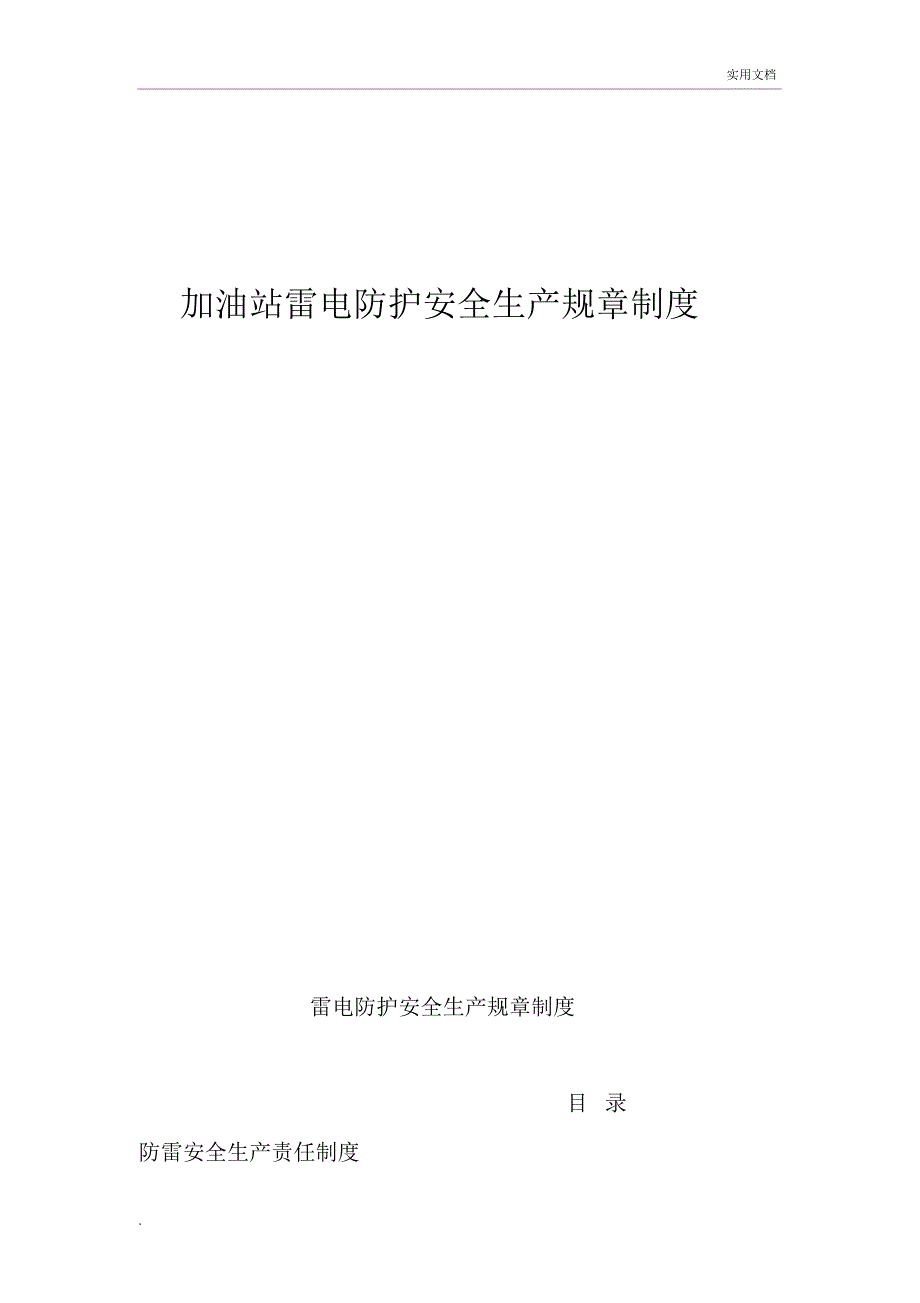 实用文档

加油站雷电防护安全生产规章制度

雷电防护安全生产规章制度

目 录

防雷安全生产责任制度

.